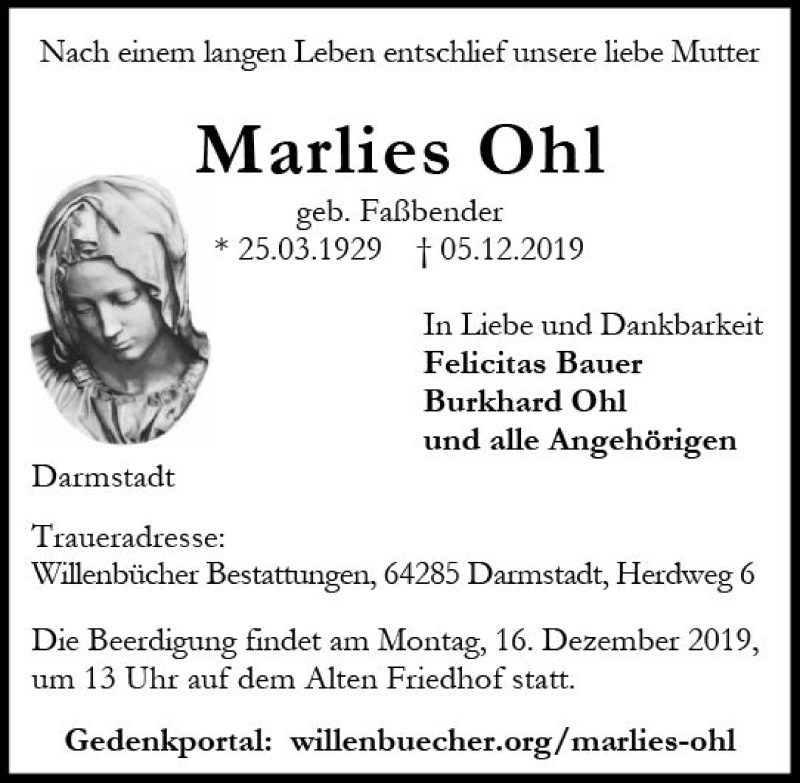 Nach einem langen Leben entschlief unsere liebe Mutter

Marlies Ohl

geb. Faßbender
* 25.03.1929 † 05.12.2019

In Liebe und Dankbarkeit
Felicitas Bauer
Burkhard Ohl
und alle Angehörigen

Darmstadt

Traueradresse:
Willenbücher Bestattungen, 64285 Darmstadt, Herdweg 6

Die Beerdigung findet am Montag, 16. Dezember 2019, um 13 Uhr auf dem Alten Friedhof statt.

Gedenkportal: willenbuecher.org/marlies-ohl